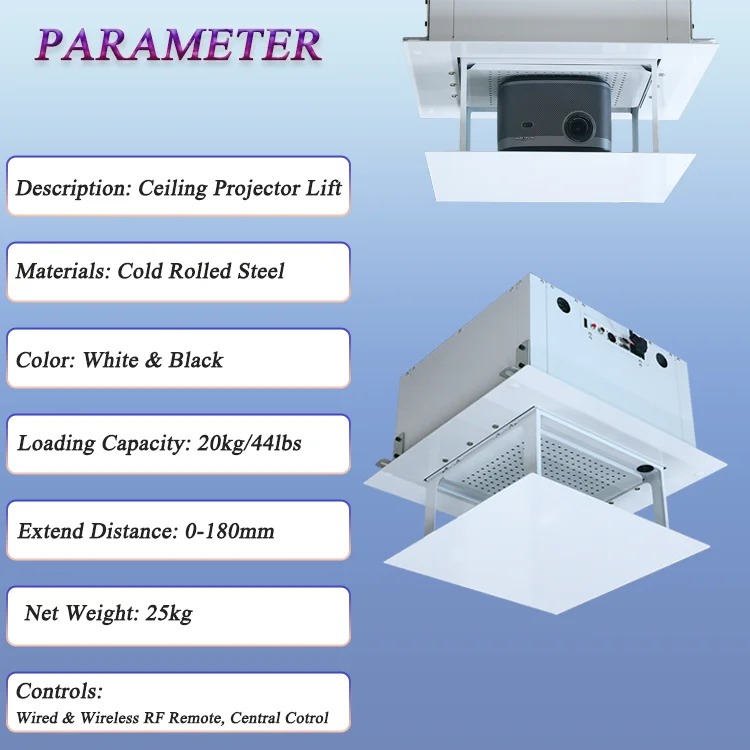 PARAMETER

Description: Ceiling Projector Lift

Materials: Cold Rolled Steel

Color: White & Black

Loading Capacity: 20kg/44lbs

Extend Distance: 0-180mm

Net Weight: 25kg

Controls:
Wired & Wireless RF Remote, Central Cotrol